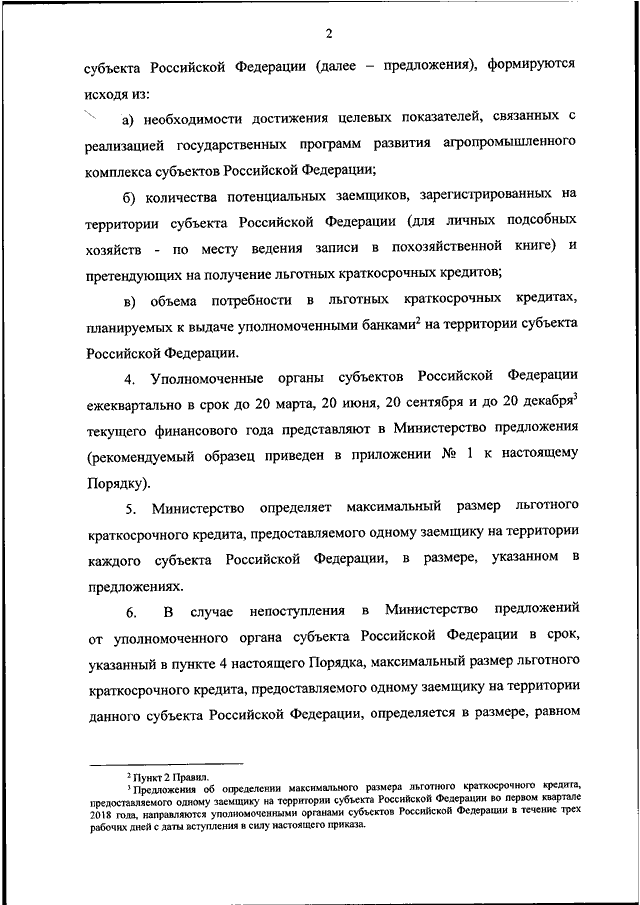 2

субъекта Российской Федерации (далее – предложения), формируются исходя из:

а) необходимости достижения целевых показателей, связанных с реализацией государственных программ развития агропромышленного комплекса субъектов Российской Федерации;

б) количества потенциальных заемщиков, зарегистрированных на территории субъекта Российской Федерации (для личных подсобных хозяйств - по месту ведения записи в похозяйственной книге) и претендующих на получение льготных краткосрочных кредитов;

в) объема потребности в льготных краткосрочных кредитах, планируемых к выдаче уполномоченными банками$^2$ на территории субъекта Российской Федерации.

4. Уполномоченные органы субъектов Российской Федерации ежеквартально в срок до 20 марта, 20 июня, 20 сентября и до 20 декабря$^3$ текущего финансового года представляют в Министерство предложения (рекомендуемый образец приведен в приложении № 1 к настоящему Порядку).

5. Министерство определяет максимальный размер льготного краткосрочного кредита, предоставляемого одному заемщику на территории каждого субъекта Российской Федерации, в размере, указанном в предложениях.

6. В случае непоступления в Министерство предложений от уполномоченного органа субъекта Российской Федерации в срок, указанный в пункте 4 настоящего Порядка, максимальный размер льготного краткосрочного кредита, предоставляемого одному заемщику на территории данного субъекта Российской Федерации, определяется в размере, равном

$^2$ Пункт 2 Правил.
$^3$ Предложения об определении максимального размера льготного краткосрочного кредита, предоставляемого одному заемщику на территории субъекта Российской Федерации во первом квартале 2018 года, направляются уполномоченными органами субъектов Российской Федерации в течение трех рабочих дней с даты вступления в силу настоящего приказа.